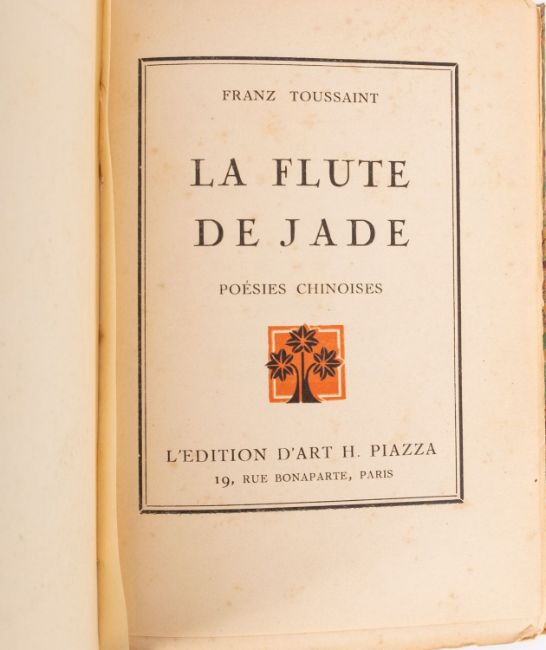 FRANZ TOUSSAINT

LA FLUTE
DE JADE

POÉSIES CHINOISES

L'EDITION D'ART H. PIAZZA
19, RUE BONAPARTE, PARIS